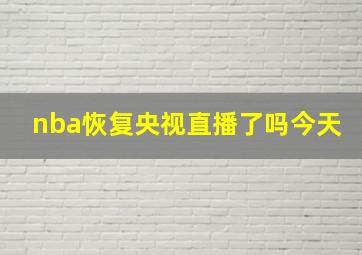 nba恢复央视直播了吗今天